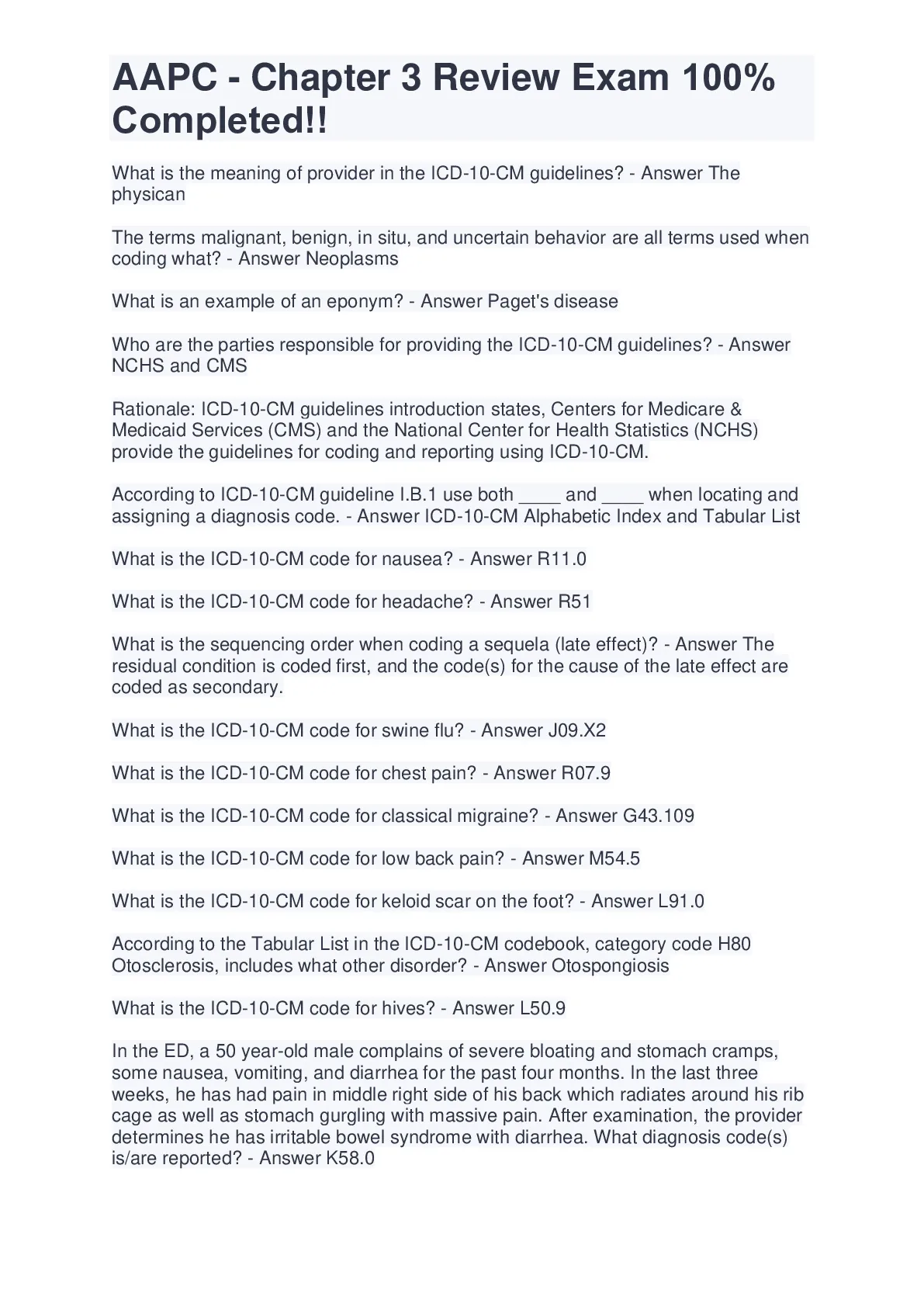 AAPC - Chapter 3 Review Exam 100% Completed!!

What is the meaning of provider in the ICD-10-CM guidelines? - Answer The physican

The terms malignant, benign, in situ, and uncertain behavior are all terms used when coding what? - Answer Neoplasms

What is an example of an eponym? - Answer Paget's disease

Who are the parties responsible for providing the ICD-10-CM guidelines? - Answer NCHS and CMS

Rationale: ICD-10-CM guidelines introduction states, Centers for Medicare & Medicaid Services (CMS) and the National Center for Health Statistics (NCHS) provide the guidelines for coding and reporting using ICD-10-CM.

According to ICD-10-CM guideline I.B.1 use both ____ and ____ when locating and assigning a diagnosis code. - Answer ICD-10-CM Alphabetic Index and Tabular List

What is the ICD-10-CM code for nausea? - Answer R11.0

What is the ICD-10-CM code for headache? - Answer R51

What is the sequencing order when coding a sequela (late effect)? - Answer The residual condition is coded first, and the code(s) for the cause of the late effect are coded as secondary.

What is the ICD-10-CM code for swine flu? - Answer J09.X2

What is the ICD-10-CM code for chest pain? - Answer R07.9

What is the ICD-10-CM code for classical migraine? - Answer G43.109

What is the ICD-10-CM code for low back pain? - Answer M54.5

What is the ICD-10-CM code for keloid scar on the foot? - Answer L91.0

According to the Tabular List in the ICD-10-CM codebook, category code H80 Otosclerosis, includes what other disorder? - Answer Otospongiosis

What is the ICD-10-CM code for hives? - Answer L50.9

In the ED, a 50 year-old male complains of severe bloating and stomach cramps, some nausea, vomiting, and diarrhea for the past four months. In the last three weeks, he has had pain in middle right side of his back which radiates around his rib cage as well as stomach gurgling with massive pain. After examination, the provider determines he has irritable bowel syndrome with diarrhea. What diagnosis code(s) is/are reported? - Answer K58.0